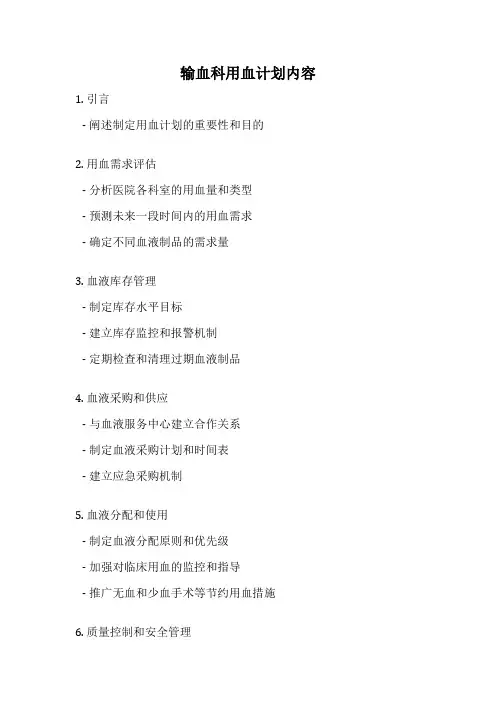 输血科用血计划内容

1. 引言

- 阐述制定用血计划的重要性和目的

2. 用血需求评估

- 分析医院各科室的用血量和类型

- 预测未来一段时间内的用血需求

- 确定不同血液制品的需求量

3. 血液库存管理

- 制定库存水平目标

- 建立库存监控和报警机制

- 定期检查和清理过期血液制品

4. 血液采购和供应

- 与血液服务中心建立合作关系

- 制定血液采购计划和时间表

- 建立应急采购机制

5. 血液分配和使用

- 制定血液分配原则和优先级

- 加强对临床用血的监控和指导

- 推广无血和少血手术等节约用血措施

6. 质量控制和安全管理